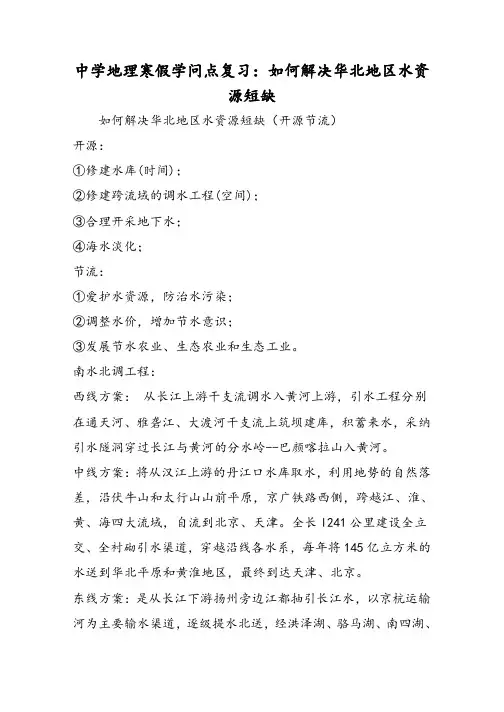 中学地理寒假学问点复习：如何解决华北地区水资源短缺

如何解决华北地区水资源短缺（开源节流）

开源：

①修建水库(时间)；

②修建跨流域的调水工程(空间)；

③合理开采地下水；

④海水淡化；

节流：

①爱护水资源，防治水污染；

②调整水价，增加节水意识；

③发展节水农业、生态农业和生态工业。

南水北调工程：

西线方案： 从长江上游干支流调水入黄河上游，引水工程分别在通天河、雅砻江、大渡河干支流上筑坝建库，积蓄来水，采纳引水隧洞穿过长江与黄河的分水岭--巴颜喀拉山入黄河。

中线方案：将从汉江上游的丹江口水库取水，利用地势的自然落差，沿伏牛山和太行山山前平原，京广铁路西侧，跨越江、淮、黄、海四大流域，自流到北京、天津。全长1241公里建设全立交、全衬砌引水渠道，穿越沿线各水系，每年将145亿立方米的水送到华北平原和黄淮地区，最终到达天津、北京。

东线方案：是从长江下游扬州旁边江都抽引长江水，以京杭运输河为主要输水渠道，逐级提水北送，经洪泽湖、骆马湖、南四湖、